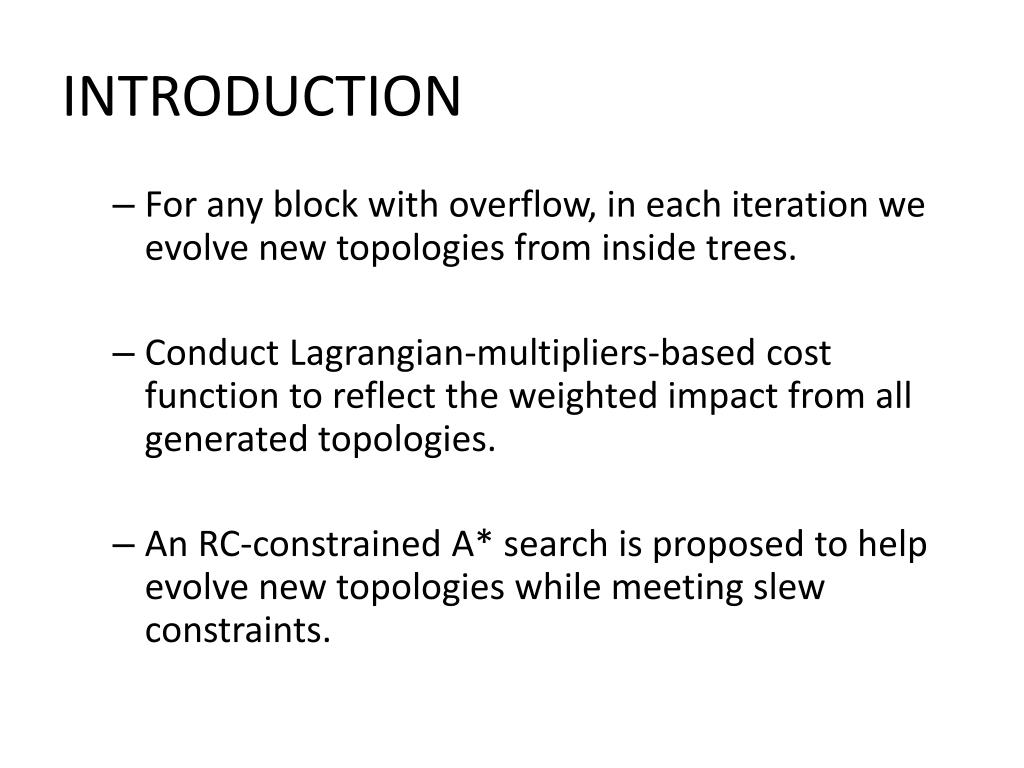 INTRODUCTION

– For any block with overflow, in each iteration we evolve new topologies from inside trees.

– Conduct Lagrangian-multipliers-based cost function to reflect the weighted impact from all generated topologies.

– An RC-constrained A* search is proposed to help evolve new topologies while meeting slew constraints.